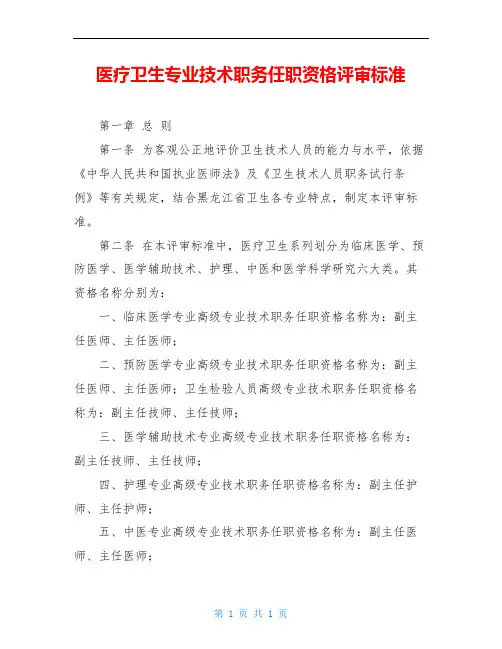 医疗卫生专业技术职务任职资格评审标准

第一章 总 则

第一条 为客观公正地评价卫生技术人员的能力与水平，依据《中华人民共和国执业医师法》及《卫生技术人员职务试行条例》等有关规定，结合黑龙江省卫生各专业特点，制定本评审标准。

第二条 在本评审标准中，医疗卫生系列划分为临床医学、预防医学、医学辅助技术、护理、中医和医学科学研究六大类。其资格名称分别为：

一、临床医学专业高级专业技术职务任职资格名称为：副主任医师、主任医师；

二、预防医学专业高级专业技术职务任职资格名称为：副主任医师、主任医师；卫生检验人员高级专业技术职务任职资格名称为：副主任技师、主任技师；

三、医学辅助技术专业高级专业技术职务任职资格名称为：副主任技师、主任技师；

四、护理专业高级专业技术职务任职资格名称为：副主任护师、主任护师；

五、中医专业高级专业技术职务任职资格名称为：副主任医师、主任医师；

第 1 页 共 1 页